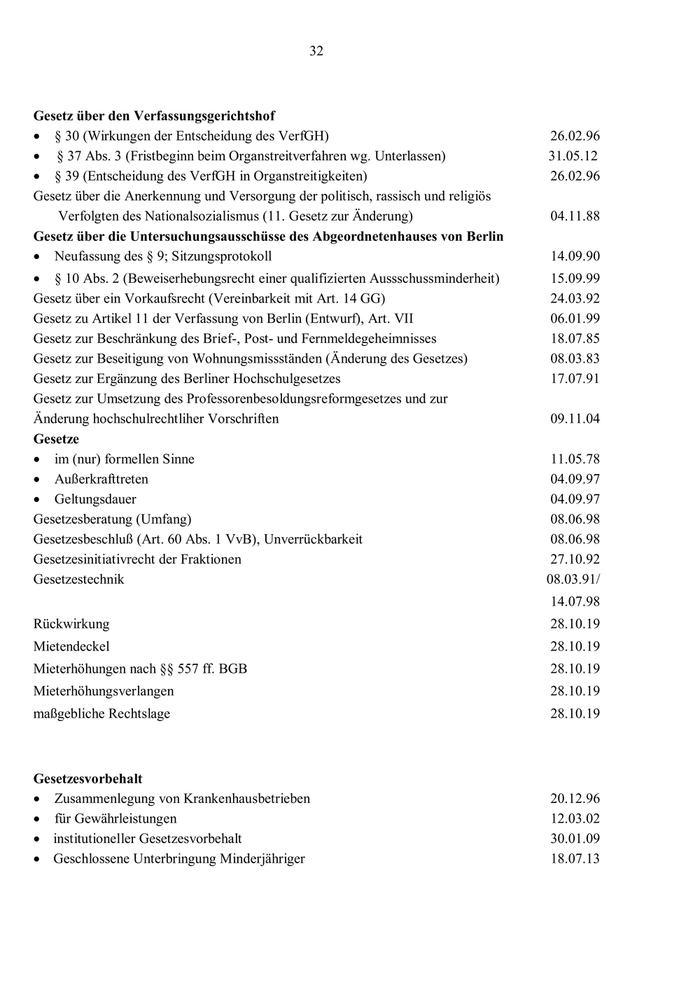 32

**Gesetz über den Verfassungsgerichtshof**
• § 30 (Wirkungen der Entscheidung des VerfGH) 26.02.96
• § 37 Abs. 3 (Fristbeginn beim Organstreitverfahren wg. Unterlassen) 31.05.12
• § 39 (Entscheidung des VerfGH in Organstreitigkeiten) 26.02.96
Gesetz über die Anerkennung und Versorgung der politisch, rassisch und religiös Verfolgten des Nationalsozialismus (11. Gesetz zur Änderung) 04.11.88
**Gesetz über die Untersuchungsausschüsse des Abgeordnetenhauses von Berlin**
• Neufassung des § 9; Sitzungsprotokoll 14.09.90
• § 10 Abs. 2 (Beweiserhebungsrecht einer qualifizierten Aussschussminderheit) 15.09.99
Gesetz über ein Vorkaufsrecht (Vereinbarkeit mit Art. 14 GG) 24.03.92
Gesetz zu Artikel 11 der Verfassung von Berlin (Entwurf), Art. VII 06.01.99
Gesetz zur Beschränkung des Brief-, Post- und Fernmeldegeheimnisses 18.07.85
Gesetz zur Beseitigung von Wohnungsmissständen (Änderung des Gesetzes) 08.03.83
Gesetz zur Ergänzung des Berliner Hochschulgesetzes 17.07.91
Gesetz zur Umsetzung des Professorenbesoldungsreformgesetzes und zur Änderung hochschulrechtliher Vorschriften 09.11.04
**Gesetze**
• im (nur) formellen Sinne 11.05.78
• Außerkrafttreten 04.09.97
• Geltungsdauer 04.09.97
Gesetzesberatung (Umfang) 08.06.98
Gesetzesbeschluß (Art. 60 Abs. 1 VvB), Unverrückbarkeit 08.06.98
Gesetzesinitiativrecht der Fraktionen 27.10.92
Gesetzestechnik 08.03.91/ 14.07.98
Rückwirkung 28.10.19
Mietendeckel 28.10.19
Mieterhöhungen nach §§ 557 ff. BGB 28.10.19
Mieterhöhungsverlangen 28.10.19
maßgebliche Rechtslage 28.10.19

**Gesetzesvorbehalt**
• Zusammenlegung von Krankenhausbetrieben 20.12.96
• für Gewährleistungen 12.03.02
• institutioneller Gesetzesvorbehalt 30.01.09
• Geschlossene Unterbringung Minderjähriger 18.07.13